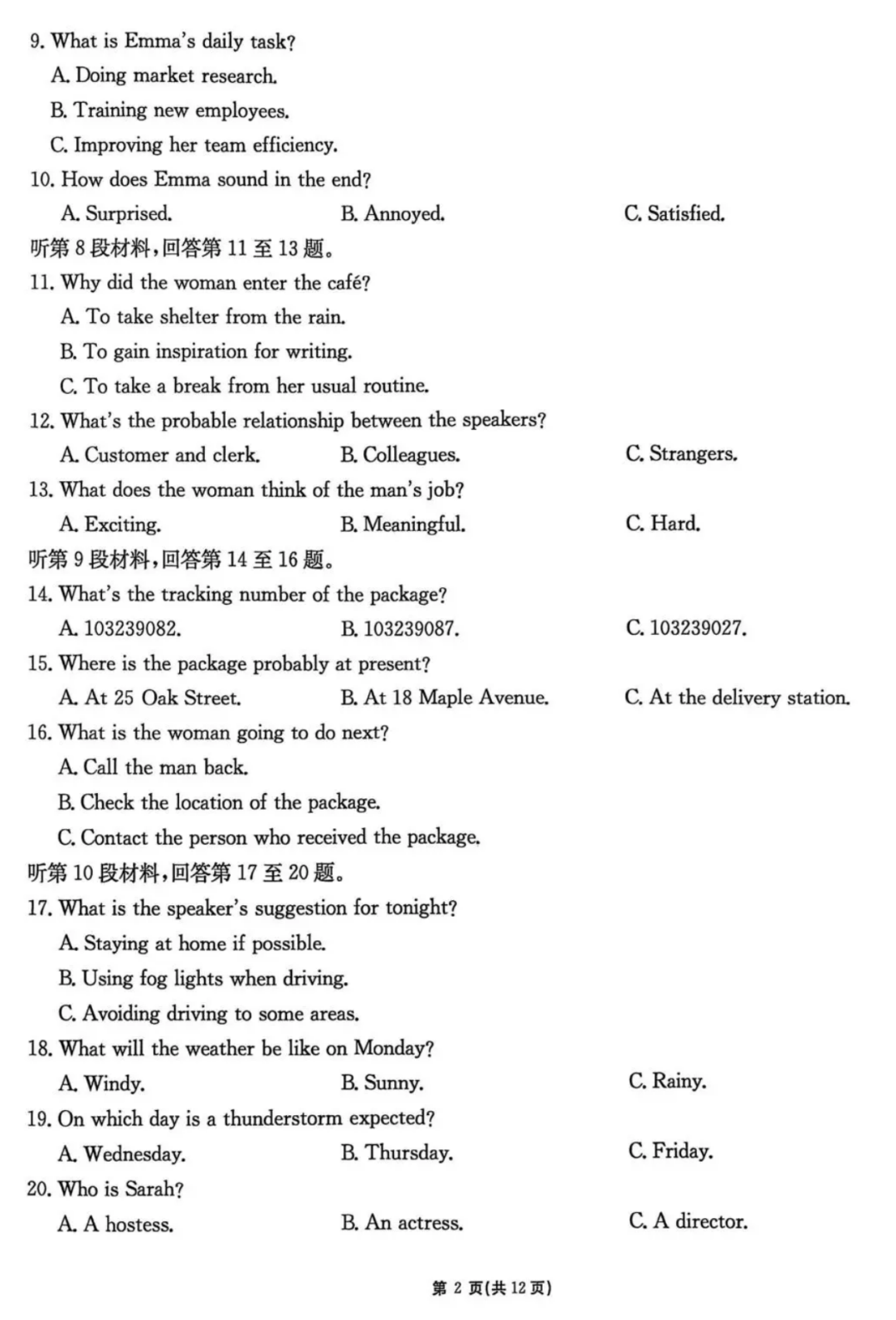 9. What is Emma's daily task?

A. Doing market research.

B. Training new employees.

C. Improving her team efficiency.

10. How does Emma sound in the end?

A. Surprised.　　B. Annoyed.　　C. Satisfied.

听第 8 段材料，回答第 11 至 13 题。

11. Why did the woman enter the café?

A. To take shelter from the rain.

B. To gain inspiration for writing.

C. To take a break from her usual routine.

12. What's the probable relationship between the speakers?

A. Customer and clerk.　　B. Colleagues.　　C. Strangers.

13. What does the woman think of the man's job?

A. Exciting.　　B. Meaningful.　　C. Hard.

听第 9 段材料，回答第 14 至 16 题。

14. What's the tracking number of the package?

A. 103239082.　　B. 103239087.　　C. 103239027.

15. Where is the package probably at present?

A. At 25 Oak Street.　　B. At 18 Maple Avenue.　　C. At the delivery station.

16. What is the woman going to do next?

A. Call the man back.

B. Check the location of the package.

C. Contact the person who received the package.

听第 10 段材料，回答第 17 至 20 题。

17. What is the speaker's suggestion for tonight?

A. Staying at home if possible.

B. Using fog lights when driving.

C. Avoiding driving to some areas.

18. What will the weather be like on Monday?

A. Windy.　　B. Sunny.　　C. Rainy.

19. On which day is a thunderstorm expected?

A. Wednesday.　　B. Thursday.　　C. Friday.

20. Who is Sarah?

A. A hostess.　　B. An actress.　　C. A director.

第 2 页(共 12 页)